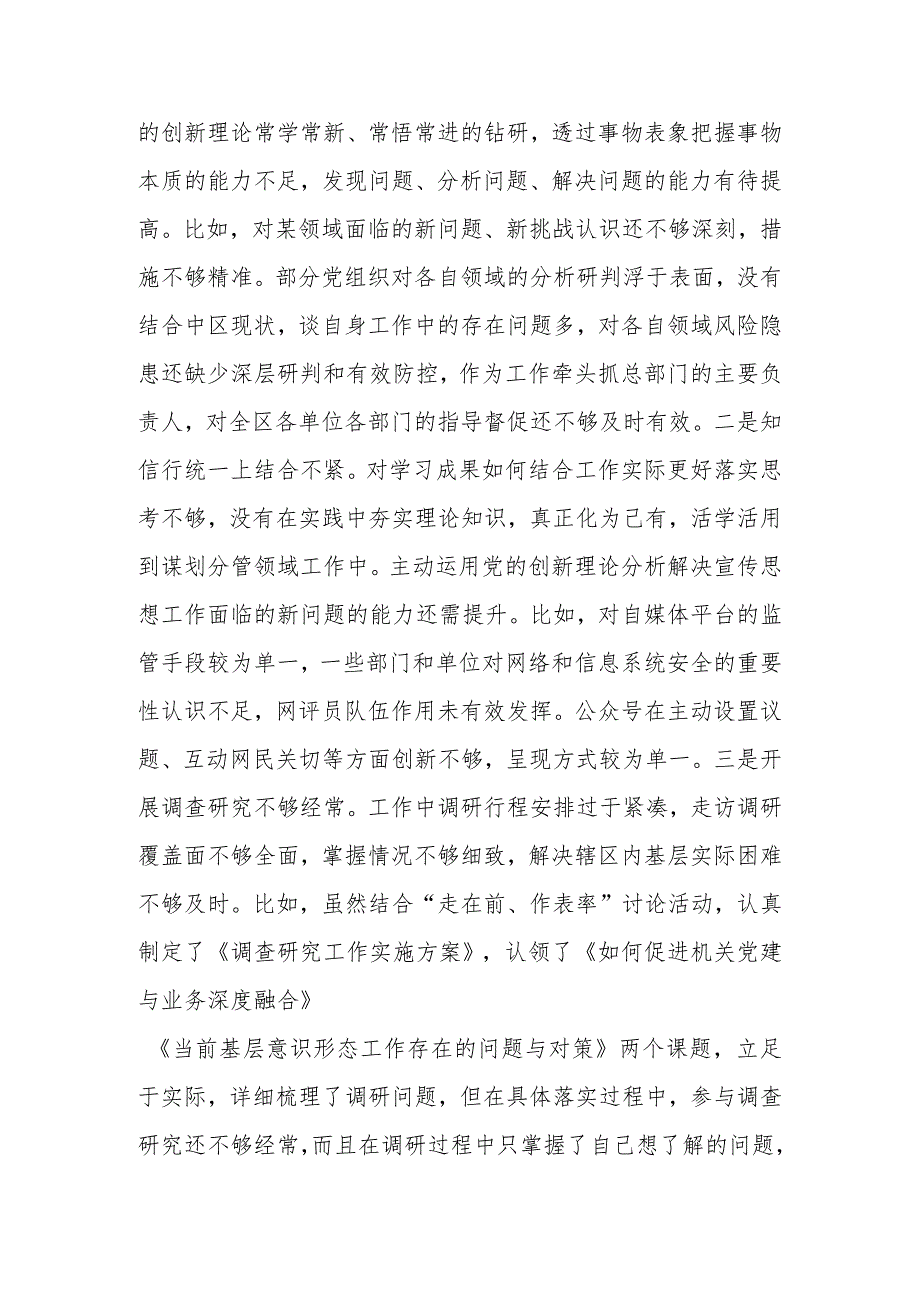 的创新理论常学常新、常悟常进的钻研，透过事物表象把握事物本质的能力不足，发现问题、分析问题、解决问题的能力有待提高。比如，对某领域面临的新问题、新挑战认识还不够深刻，措施不够精准。部分党组织对各自领域的分析研判浮于表面，没有结合中区现状，谈自身工作中的存在问题多，对各自领域风险隐患还缺少深层研判和有效防控，作为工作牵头抓总部门的主要负责人，对全区各单位各部门的指导督促还不够及时有效。二是知信行统一上结合不紧。对学习成果如何结合工作实际更好落实思考不够，没有在实践中夯实理论知识，真正化为己有，活学活用到谋划分管领域工作中。主动运用党的创新理论分析解决宣传思想工作面临的新问题的能力还需提升。比如，对自媒体平台的监管手段较为单一，一些部门和单位对网络和信息系统安全的重要性认识不足，网评员队伍作用未有效发挥。公众号在主动设置议题、互动网民关切等方面创新不够，呈现方式较为单一。三是开展调查研究不够经常。工作中调研行程安排过于紧凑，走访调研覆盖面不够全面，掌握情况不够细致，解决辖区内基层实际困难不够及时。比如，虽然结合“走在前、作表率”讨论活动，认真制定了《调查研究工作实施方案》，认领了《如何促进机关党建与业务深度融合》

《当前基层意识形态工作存在的问题与对策》两个课题，立足于实际，详细梳理了调研问题，但在具体落实过程中，参与调查研究还不够经常，而且在调研过程中只掌握了自己想了解的问题，